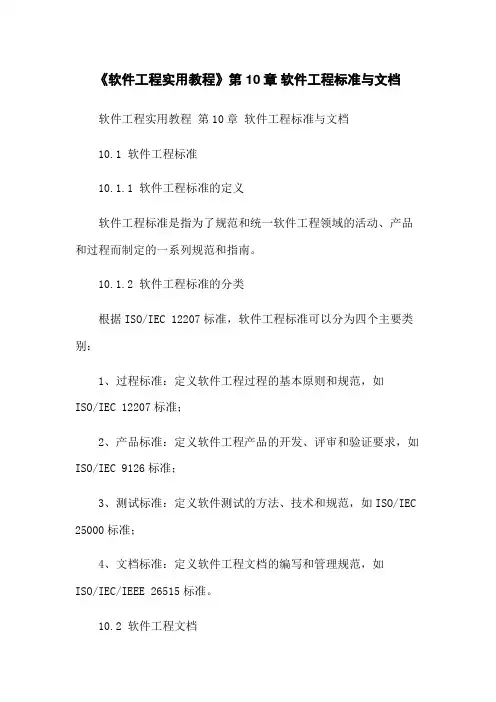 《软件工程实用教程》第 10 章 软件工程标准与文档

软件工程实用教程 第 10 章 软件工程标准与文档

10.1 软件工程标准

10.1.1 软件工程标准的定义

软件工程标准是指为了规范和统一软件工程领域的活动、产品和过程而制定的一系列规范和指南。

10.1.2 软件工程标准的分类

根据 ISO/IEC 12207 标准，软件工程标准可以分为四个主要类别：

1、过程标准：定义软件工程过程的基本原则和规范，如 ISO/IEC 12207 标准；

2、产品标准：定义软件工程产品的开发、评审和验证要求，如 ISO/IEC 9126 标准；

3、测试标准：定义软件测试的方法、技术和规范，如 ISO/IEC 25000 标准；

4、文档标准：定义软件工程文档的编写和管理规范，如 ISO/IEC/IEEE 26515 标准。

10.2 软件工程文档